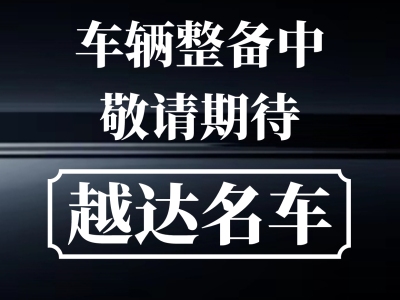 车辆整备中
敬请期待

越达名车